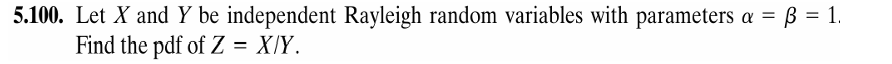 **5.100.** Let $X$ and $Y$ be independent Rayleigh random variables with parameters $\alpha = \beta = 1$. Find the pdf of $Z = X/Y$.